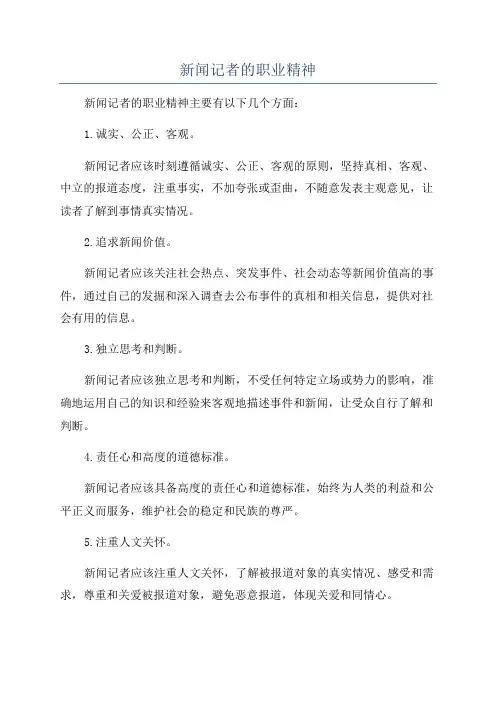 新闻记者的职业精神

新闻记者的职业精神主要有以下几个方面：

1.诚实、公正、客观。

新闻记者应该时刻遵循诚实、公正、客观的原则，坚持真相、客观、中立的报道态度，注重事实，不加夸张或歪曲，不随意发表主观意见，让读者了解到事情真实情况。

2.追求新闻价值。

新闻记者应该关注社会热点、突发事件、社会动态等新闻价值高的事件，通过自己的发掘和深入调查去公布事件的真相和相关信息，提供对社会有用的信息。

3.独立思考和判断。

新闻记者应该独立思考和判断，不受任何特定立场或势力的影响，准确地运用自己的知识和经验来客观地描述事件和新闻，让受众自行了解和判断。

4.责任心和高度的道德标准。

新闻记者应该具备高度的责任心和道德标准，始终为人类的利益和公平正义而服务，维护社会的稳定和民族的尊严。

5.注重人文关怀。

新闻记者应该注重人文关怀，了解被报道对象的真实情况、感受和需求，尊重和关爱被报道对象，避免恶意报道，体现关爱和同情心。